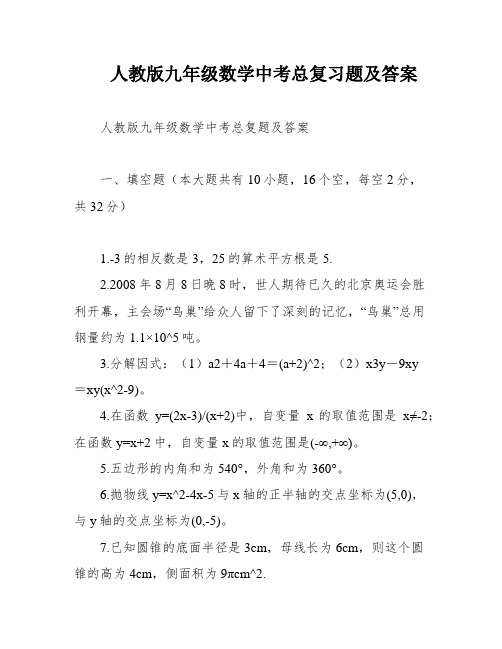 人教版九年级数学中考总复习题及答案

人教版九年级数学中考总复题及答案

一、填空题（本大题共有10小题，16个空，每空2分，共32分）

1.-3的相反数是3，25的算术平方根是5.

2.2008年8月8日晚8时，世人期待已久的北京奥运会胜利开幕，主会场“鸟巢”给众人留下了深刻的记忆，“鸟巢”总用钢量约为1.1×10^5吨。

3.分解因式：（1）a2＋4a＋4＝(a+2)^2；（2）x3y－9xy＝xy(x^2-9)。

4.在函数 y=(2x-3)/(x+2)中，自变量 x 的取值范围是 x≠-2；在函数 y=x+2 中，自变量 x 的取值范围是(-∞,+∞)。

5.五边形的内角和为540°，外角和为360°。

6.抛物线 y=x^2-4x-5 与 x 轴的正半轴的交点坐标为(5,0)，与 y 轴的交点坐标为(0,-5)。

7.已知圆锥的底面半径是3cm，母线长为6cm，则这个圆锥的高为4cm，侧面积为9πcm^2.